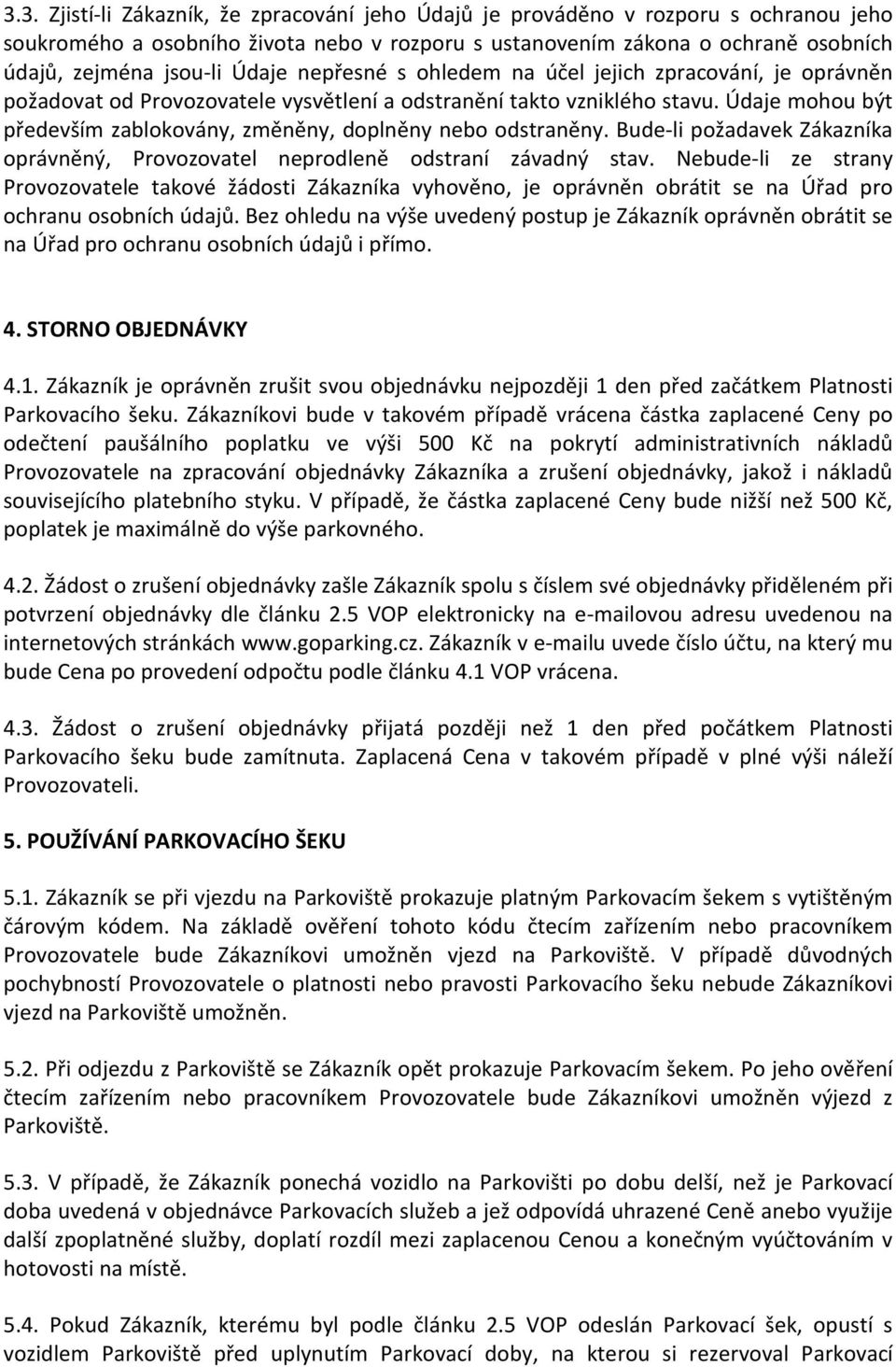 3.3. Zjistí-li Zákazník, že zpracování jeho Údajů je prováděno v rozporu s ochranou jeho soukromého a osobního života nebo v rozporu s ustanovením zákona o ochraně osobních údajů, zejména jsou-li Údaje nepřesné s ohledem na účel jejich zpracování, je oprávněn požadovat od Provozovatele vysvětlení a odstranění takto vzniklého stavu. Údaje mohou být především zablokovány, změněny, doplněny nebo odstraněny. Bude-li požadavek Zákazníka oprávněný, Provozovatel neprodleně odstraní závadný stav. Nebude-li ze strany Provozovatele takové žádosti Zákazníka vyhověno, je oprávněn obrátit se na Úřad pro ochranu osobních údajů. Bez ohledu na výše uvedený postup je Zákazník oprávněn obrátit se na Úřad pro ochranu osobních údajů i přímo.

4. STORNO OBJEDNÁVKY

4.1. Zákazník je oprávněn zrušit svou objednávku nejpozději 1 den před začátkem Platnosti Parkovacího šeku. Zákazníkovi bude v takovém případě vrácena částka zaplacené Ceny po odečtení paušálního poplatku ve výši 500 Kč na pokrytí administrativních nákladů Provozovatele na zpracování objednávky Zákazníka a zrušení objednávky, jakož i nákladů souvisejícího platebního styku. V případě, že částka zaplacené Ceny bude nižší než 500 Kč, poplatek je maximálně do výše parkovného.

4.2. Žádost o zrušení objednávky zašle Zákazník spolu s číslem své objednávky přiděleném při potvrzení objednávky dle článku 2.5 VOP elektronicky na e-mailovou adresu uvedenou na internetových stránkách www.goparking.cz. Zákazník v e-mailu uvede číslo účtu, na který mu bude Cena po provedení odpočtu podle článku 4.1 VOP vrácena.

4.3. Žádost o zrušení objednávky přijatá později než 1 den před počátkem Platnosti Parkovacího šeku bude zamítnuta. Zaplacená Cena v takovém případě v plné výši náleží Provozovateli.

5. POUŽÍVÁNÍ PARKOVACÍHO ŠEKU

5.1. Zákazník se při vjezdu na Parkoviště prokazuje platným Parkovacím šekem s vytištěným čárovým kódem. Na základě ověření tohoto kódu čtecím zařízením nebo pracovníkem Provozovatele bude Zákazníkovi umožněn vjezd na Parkoviště. V případě důvodných pochybností Provozovatele o platnosti nebo pravosti Parkovacího šeku nebude Zákazníkovi vjezd na Parkoviště umožněn.

5.2. Při odjezdu z Parkoviště se Zákazník opět prokazuje Parkovacím šekem. Po jeho ověření čtecím zařízením nebo pracovníkem Provozovatele bude Zákazníkovi umožněn výjezd z Parkoviště.

5.3. V případě, že Zákazník ponechá vozidlo na Parkovišti po dobu delší, než je Parkovací doba uvedená v objednávce Parkovacích služeb a jež odpovídá uhrazené Ceně anebo využije další zpoplatněné služby, doplatí rozdíl mezi zaplacenou Cenou a konečným vyúčtováním v hotovosti na místě.

5.4. Pokud Zákazník, kterému byl podle článku 2.5 VOP odeslán Parkovací šek, opustí s vozidlem Parkoviště před uplynutím Parkovací doby, na kterou si rezervoval Parkovací